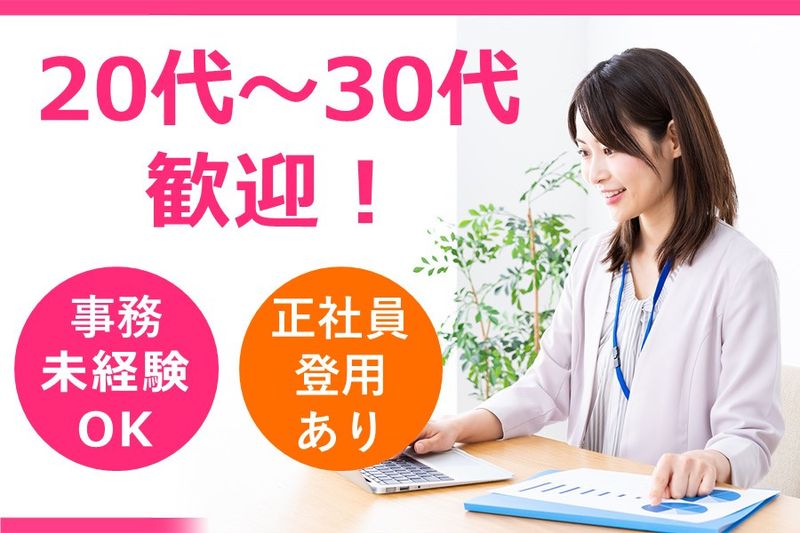 20代～30代
歓迎！

事務
未経験
OK

正社員
登用
あり